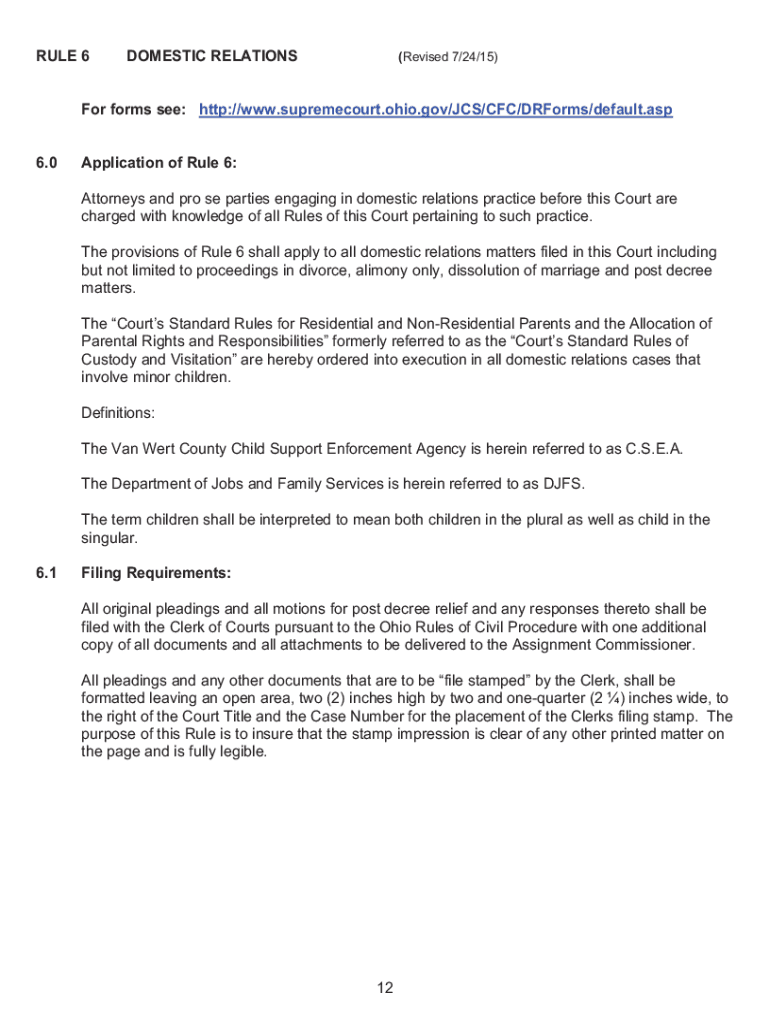 RULE 6 DOMESTIC RELATIONS (Revised 7/24/15)

For forms see: http://www.supremecourt.ohio.gov/JCS/CFC/DRForms/default.asp

6.0 Application of Rule 6:

Attorneys and pro se parties engaging in domestic relations practice before this Court are charged with knowledge of all Rules of this Court pertaining to such practice.

The provisions of Rule 6 shall apply to all domestic relations matters filed in this Court including but not limited to proceedings in divorce, alimony only, dissolution of marriage and post decree matters.

The “Court’s Standard Rules for Residential and Non-Residential Parents and the Allocation of Parental Rights and Responsibilities” formerly referred to as the “Court’s Standard Rules of Custody and Visitation” are hereby ordered into execution in all domestic relations cases that involve minor children.

Definitions:

The Van Wert County Child Support Enforcement Agency is herein referred to as C.S.E.A.

The Department of Jobs and Family Services is herein referred to as DJFS.

The term children shall be interpreted to mean both children in the plural as well as child in the singular.

6.1 Filing Requirements:

All original pleadings and all motions for post decree relief and any responses thereto shall be filed with the Clerk of Courts pursuant to the Ohio Rules of Civil Procedure with one additional copy of all documents and all attachments to be delivered to the Assignment Commissioner.

All pleadings and any other documents that are to be “file stamped” by the Clerk, shall be formatted leaving an open area, two (2) inches high by two and one-quarter (2 ¼) inches wide, to the right of the Court Title and the Case Number for the placement of the Clerks filing stamp. The purpose of this Rule is to insure that the stamp impression is clear of any other printed matter on the page and is fully legible.

12